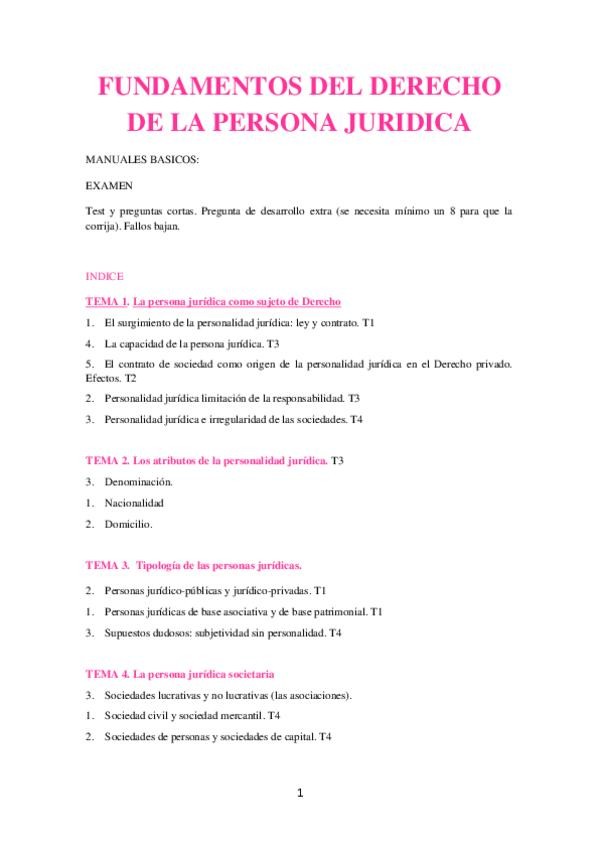 FUNDAMENTOS DEL DERECHO DE LA PERSONA JURIDICA

MANUALES BASICOS:

EXAMEN

Test y preguntas cortas. Pregunta de desarrollo extra (se necesita mínimo un 8 para que la corrija). Fallos bajan.

INDICE

TEMA 1. La persona jurídica como sujeto de Derecho

1. El surgimiento de la personalidad jurídica: ley y contrato. T1

4. La capacidad de la persona jurídica. T3

5. El contrato de sociedad como origen de la personalidad jurídica en el Derecho privado. Efectos. T2

2. Personalidad jurídica limitación de la responsabilidad. T3

3. Personalidad jurídica e irregularidad de las sociedades. T4

TEMA 2. Los atributos de la personalidad jurídica. T3

3. Denominación.

1. Nacionalidad

2. Domicilio.

TEMA 3. Tipología de las personas jurídicas.

2. Personas jurídico-públicas y jurídico-privadas. T1

1. Personas jurídicas de base asociativa y de base patrimonial. T1

3. Supuestos dudosos: subjetividad sin personalidad. T4

TEMA 4. La persona jurídica societaria

3. Sociedades lucrativas y no lucrativas (las asociaciones).

1. Sociedad civil y sociedad mercantil. T4

2. Sociedades de personas y sociedades de capital. T4

1